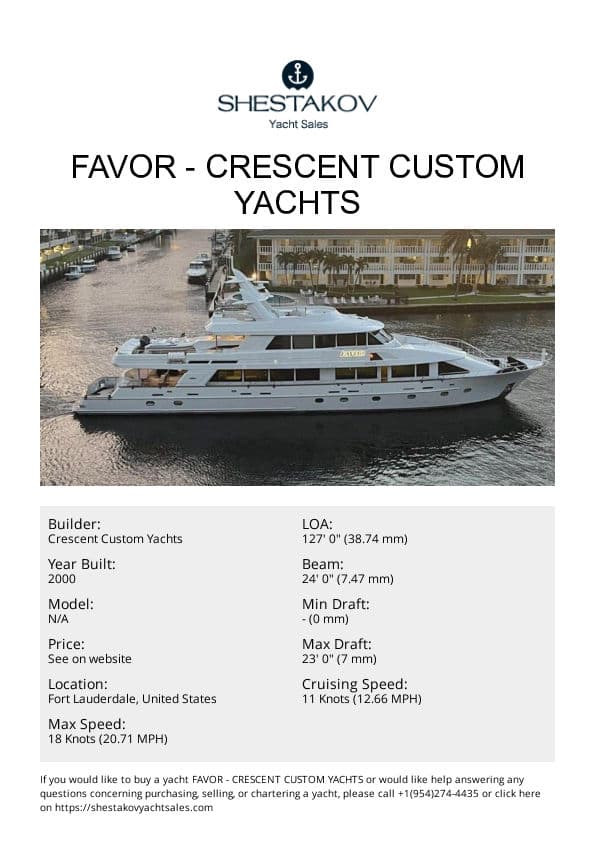 SHESTAKOV
Yacht Sales

FAVOR - CRESCENT CUSTOM YACHTS

FAVOR

Builder:
Crescent Custom Yachts

Year Built:
2000

Model:
N/A

Price:
See on website

Location:
Fort Lauderdale, United States

Max Speed:
18 Knots (20.71 MPH)

LOA:
127' 0" (38.74 mm)

Beam:
24' 0" (7.47 mm)

Min Draft:
- (0 mm)

Max Draft:
23' 0" (7 mm)

Cruising Speed:
11 Knots (12.66 MPH)

If you would like to buy a yacht FAVOR - CRESCENT CUSTOM YACHTS or would like help answering any questions concerning purchasing, selling, or chartering a yacht, please call +1(954)274-4435 or click here on https://shestakovyachtsales.com